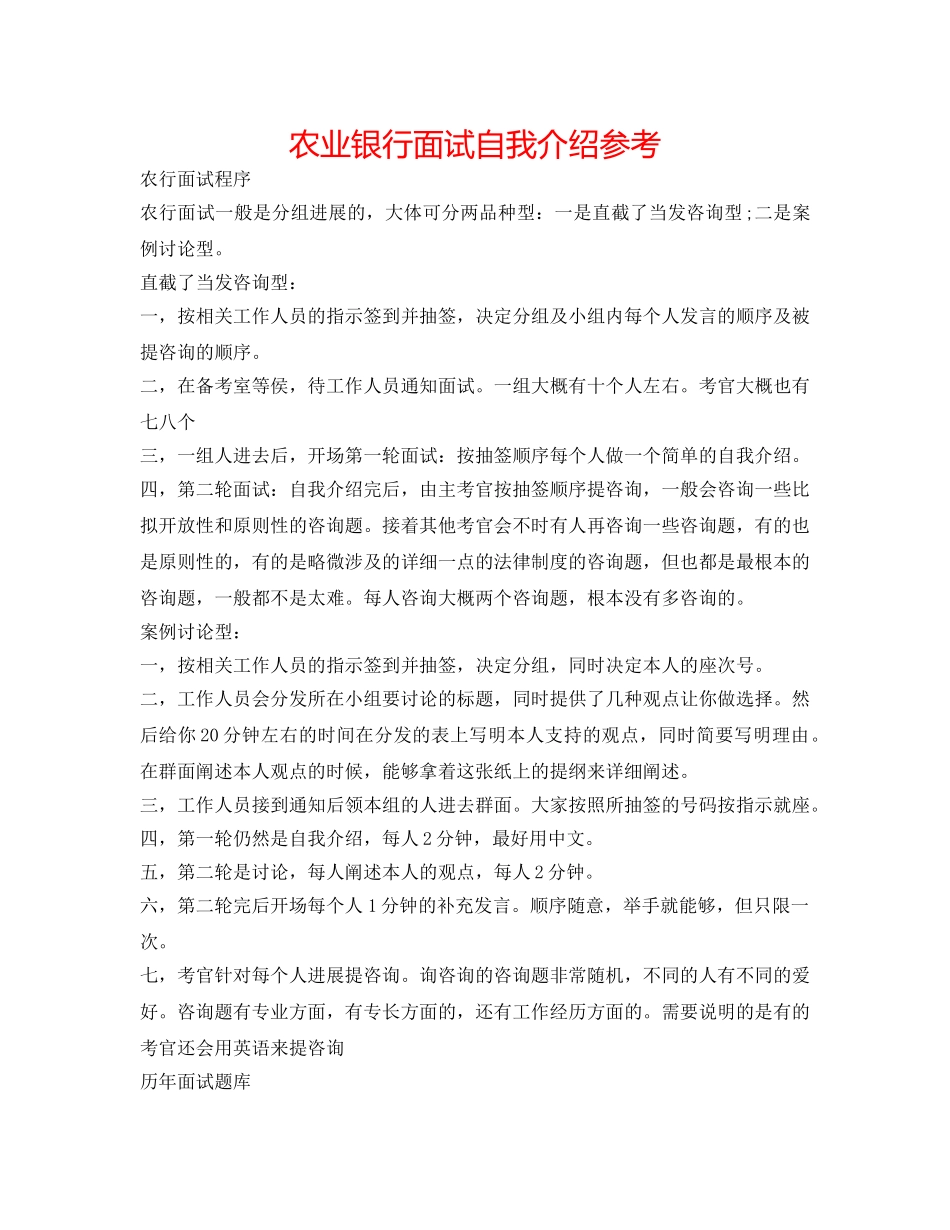 农业银行面试自我介绍参考

农行面试程序

农行面试一般是分组进展的，大体可分两品种型：一是直截了当发咨询型;二是案例讨论型。

直截了当发咨询型：

一，按相关工作人员的指示签到并抽签，决定分组及小组内每个人发言的顺序及被提咨询的顺序。

二，在备考室等侯，待工作人员通知面试。一组大概有十个人左右。考官大概也有七八个

三，一组人进去后，开场第一轮面试：按抽签顺序每个人做一个简单的自我介绍。

四，第二轮面试：自我介绍完后，由主考官按抽签顺序提咨询，一般会咨询一些比拟开放性和原则性的咨询题。接着其他考官会不时有人再咨询一些咨询题，有的也是原则性的，有的是略微涉及的详细一点的法律制度的咨询题，但也都是最根本的咨询题，一般都不是太难。每人咨询大概两个咨询题，根本没有多咨询的。

案例讨论型：

一，按相关工作人员的指示签到并抽签，决定分组，同时决定本人的座次号。

二，工作人员会分发所在小组要讨论的标题，同时提供了几种观点让你做选择。然后给你20分钟左右的时间在分发的表上写明本人支持的观点，同时简要写明理由。在群面阐述本人观点的时候，能够拿着这张纸上的提纲来详细阐述。

三，工作人员接到通知后领本组的人进去群面。大家按照所抽签的号码按指示就座。

四，第一轮仍然是自我介绍，每人2分钟，最好用中文。

五，第二轮是讨论，每人阐述本人的观点，每人2分钟。

六，第二轮完后开场每个人1分钟的补充发言。顺序随意，举手就能够，但只限一次。

七，考官针对每个人进展提咨询。询咨询的咨询题非常随机，不同的人有不同的爱好。咨询题有专业方面，有专长方面的，还有工作经历方面的。需要说明的是有的考官还会用英语来提咨询

历年面试题库